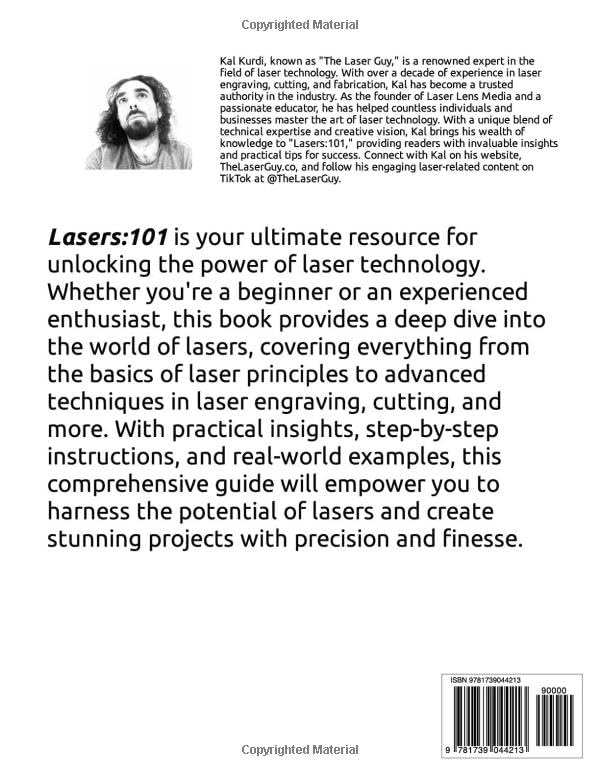 Copyrighted Material

Kal Kurdi, known as "The Laser Guy," is a renowned expert in the field of laser technology. With over a decade of experience in laser engraving, cutting, and fabrication, Kal has become a trusted authority in the industry. As the founder of Laser Lens Media and a passionate educator, he has helped countless individuals and businesses master the art of laser technology. With a unique blend of technical expertise and creative vision, Kal brings his wealth of knowledge to "Lasers:101," providing readers with invaluable insights and practical tips for success. Connect with Kal on his website, TheLaserGuy.co, and follow his engaging laser-related content on TikTok at @TheLaserGuy.

Lasers:101 is your ultimate resource for unlocking the power of laser technology. Whether you're a beginner or an experienced enthusiast, this book provides a deep dive into the world of lasers, covering everything from the basics of laser principles to advanced techniques in laser engraving, cutting, and more. With practical insights, step-by-step instructions, and real-world examples, this comprehensive guide will empower you to harness the potential of lasers and create stunning projects with precision and finesse.

ISBN 9781739044213

90000

9 781739 044213

Copyrighted Material